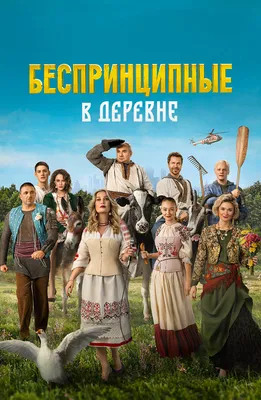 БЕСПРИНЦИПНЫЕ
В ДЕРЕВНЕ